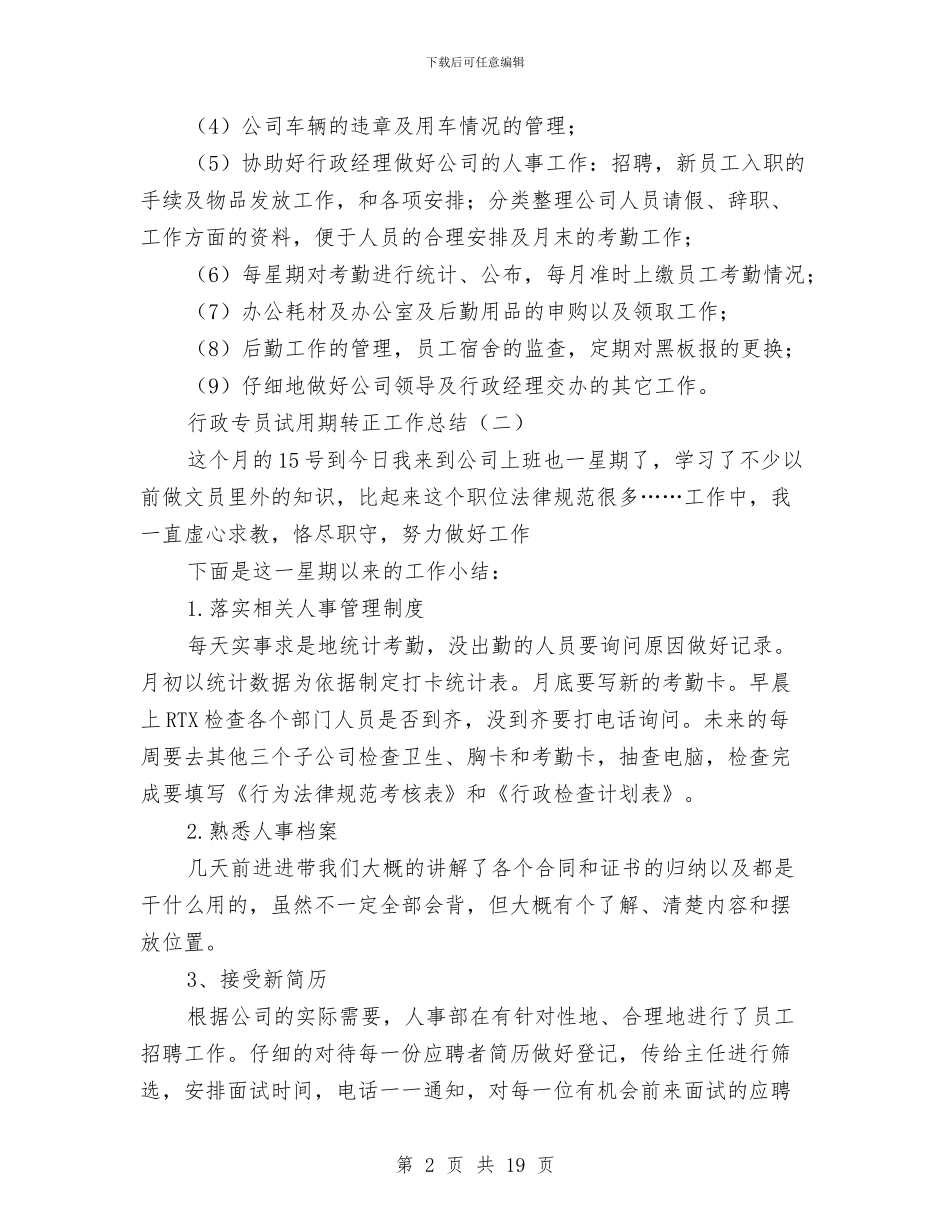 下载后可任意编辑

（4）公司车辆的违章及用车情况的管理；

（5）协助好行政经理做好公司的人事工作：招聘，新员工入职的手续及物品发放工作，和各项安排；分类整理公司人员请假、辞职、工作方面的资料，便于人员的合理安排及月末的考勤工作；

（6）每星期对考勤进行统计、公布，每月准时上缴员工考勤情况；

（7）办公耗材及办公室及后勤用品的申购以及领取工作；

（8）后勤工作的管理，员工宿舍的监查，定期对黑板报的更换；

（9）仔细地做好公司领导及行政经理交办的其它工作。

行政专员试用期转正工作总结（二）

这个月的15号到今日我来到公司上班也一星期了，学习了不少以前做文员里外的知识，比起来这个职位法律规范很多……工作中，我一直虚心求教，恪尽职守，努力做好工作

下面是这一星期以来的工作小结：

1.落实相关人事管理制度

每天实事求是地统计考勤，没出勤的人员要询问原因做好记录。月初以统计数据为依据制定打卡统计表。月底要写新的考勤卡。早晨上RTX检查各个部门人员是否到齐，没到齐要打电话询问。未来的每周要去其他三个子公司检查卫生、胸卡和考勤卡，抽查电脑，检查完成要填写《行为法律规范考核表》和《行政检查计划表》。

2.熟悉人事档案

几天前进进带我们大概的讲解了各个合同和证书的归纳以及都是干什么用的，虽然不一定全部会背，但大概有个了解、清楚内容和摆放位置。

3、接受新简历

根据公司的实际需要，人事部在有针对性地、合理地进行了员工招聘工作。仔细的对待每一份应聘者简历做好登记，传给主任进行筛选，安排面试时间，电话一一通知，对每一位有机会前来面试的应聘

第 2 页 共 19 页